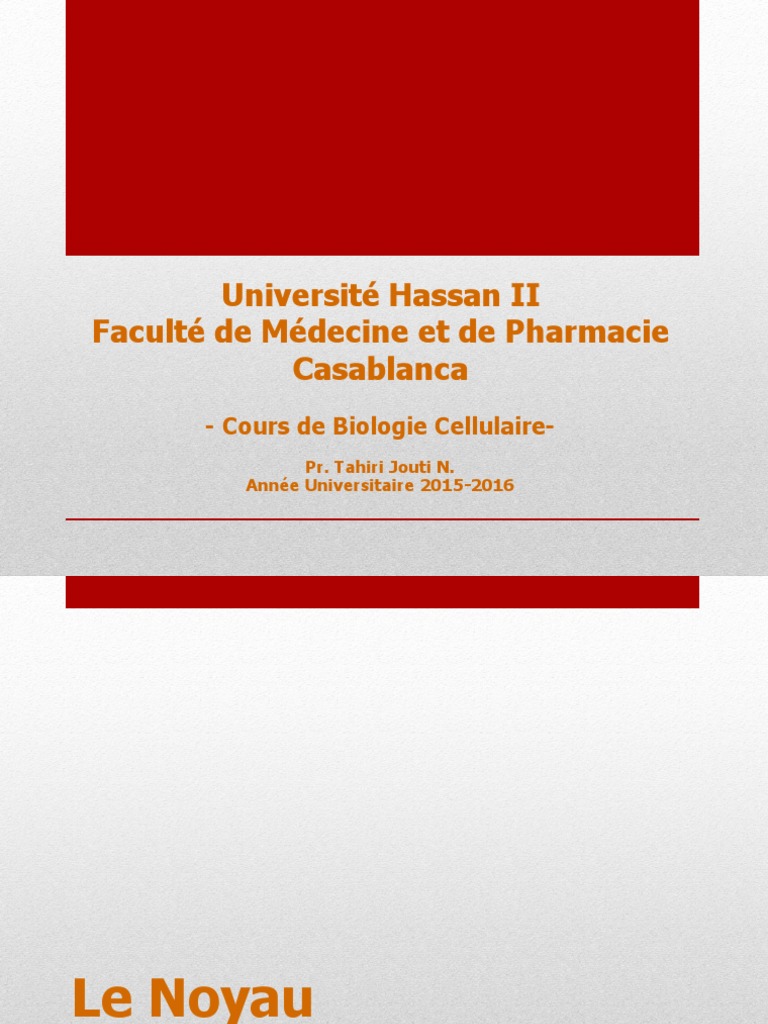 Université Hassan II
Faculté de Médecine et de Pharmacie
Casablanca

- Cours de Biologie Cellulaire-

Pr. Tahiri Jouti N.
Année Universitaire 2015-2016

Le Noyau